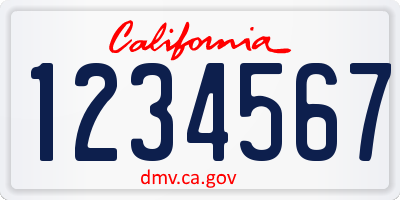 California

1234567

dmv.ca.gov